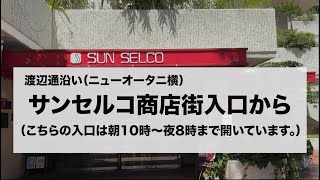 SUN SELCO

渡辺通沿い(ニューオータニ横)

サンセルコ商店街入口から

(こちらの入口は朝10時〜夜8時まで開いています。)